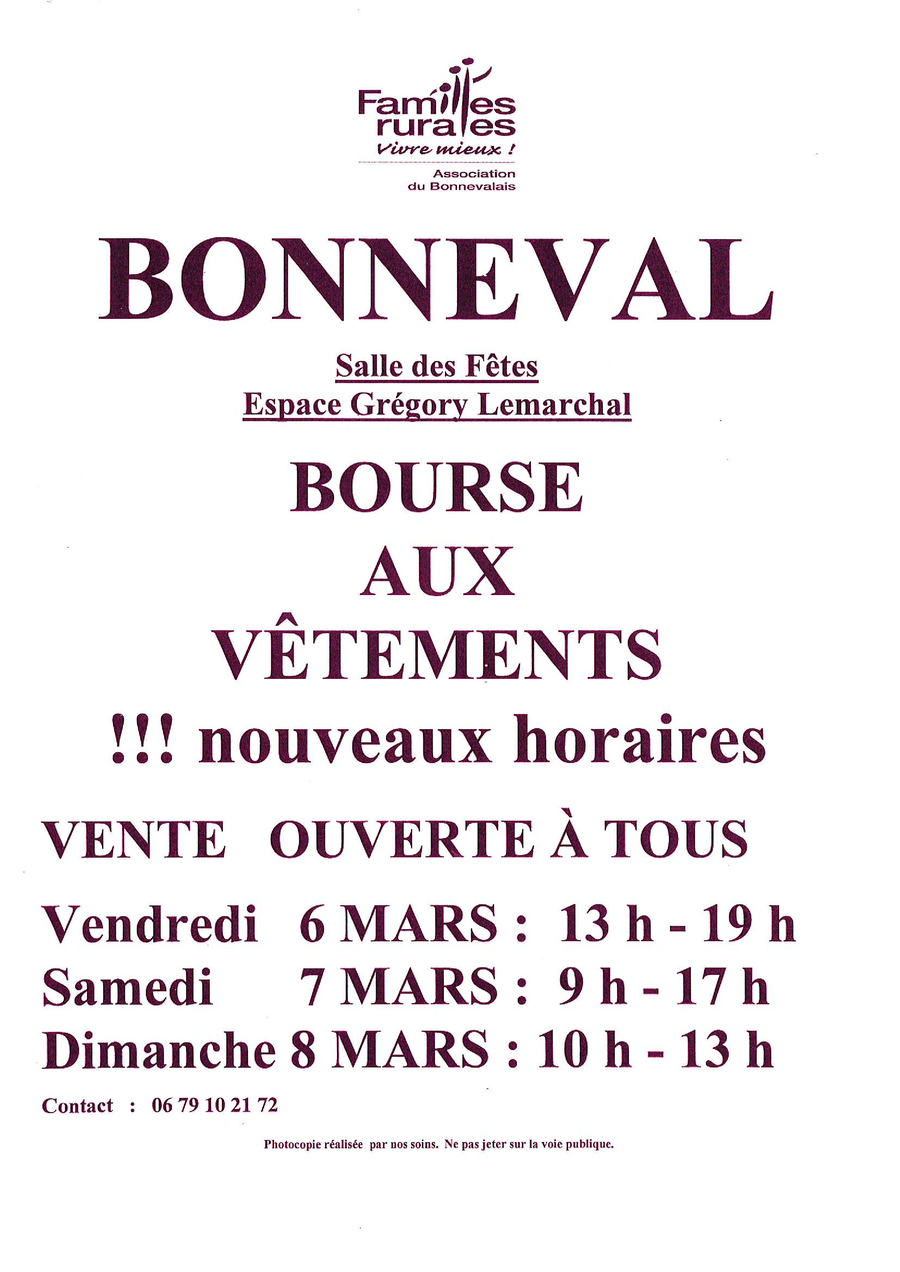 Familles rurales
Vivre mieux !
Association du Bonnevalais

BONNEVAL

Salle des Fêtes
Espace Grégory Lemarchal

BOURSE
AUX
VÊTEMENTS
!!! nouveaux horaires

VENTE OUVERTE À TOUS

Vendredi 6 MARS : 13 h - 19 h
Samedi 7 MARS : 9 h - 17 h
Dimanche 8 MARS : 10 h - 13 h

Contact : 06 79 10 21 72

Photocopie réalisée par nos soins. Ne pas jeter sur la voie publique.